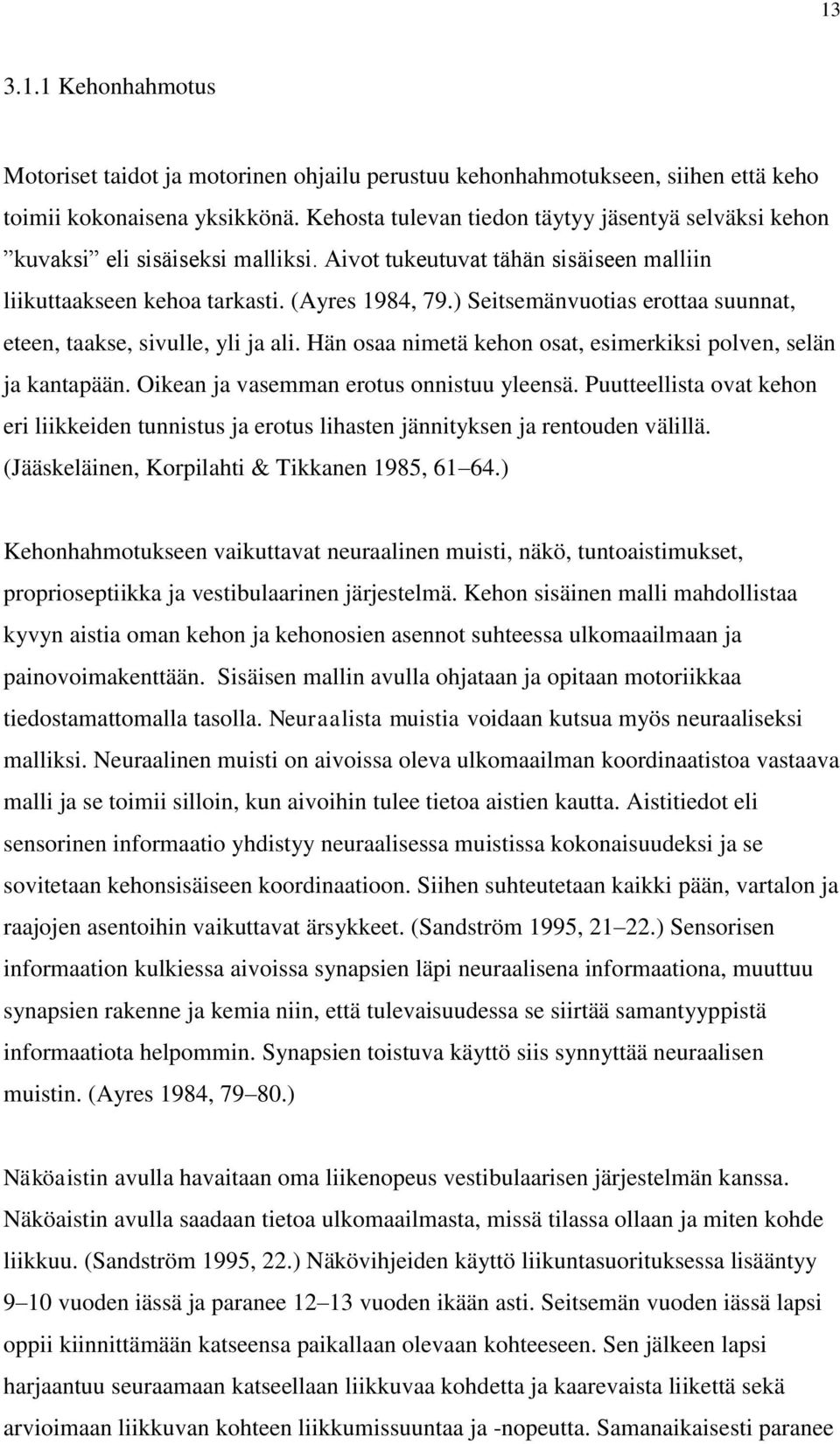 13

3.1.1 Kehonhahmotus

Motoriset taidot ja motorinen ohjailu perustuu kehonhahmotukseen, siihen että keho toimii kokonaisena yksikkönä. Kehosta tulevan tiedon täytyy jäsentyä selväksi kehon ”kuvaksi” eli sisäiseksi malliksi. Aivot tukeutuvat tähän sisäiseen malliin liikuttaakseen kehoa tarkasti. (Ayres 1984, 79.) Seitsemänvuotias erottaa suunnat, eteen, taakse, sivulle, yli ja ali. Hän osaa nimetä kehon osat, esimerkiksi polven, selän ja kantapään. Oikean ja vasemman erotus onnistuu yleensä. Puutteellista ovat kehon eri liikkeiden tunnistus ja erotus lihasten jännityksen ja rentouden välillä. (Jääskeläinen, Korpilahti & Tikkanen 1985, 61–64.)

Kehonhahmotukseen vaikuttavat neuraalinen muisti, näkö, tuntoaistimukset, proprioseptiikka ja vestibulaarinen järjestelmä. Kehon sisäinen malli mahdollistaa kyvyn aistia oman kehon ja kehonosien asennot suhteessa ulkomaailmaan ja painovoimakenttään. Sisäisen mallin avulla ohjataan ja opitaan motoriikkaa tiedostamattomalla tasolla. Neuraalista muistia voidaan kutsua myös neuraaliseksi malliksi. Neuraalinen muisti on aivoissa oleva ulkomaailman koordinaatistoa vastaava malli ja se toimii silloin, kun aivoihin tulee tietoa aistien kautta. Aistitiedot eli sensorinen informaatio yhdistyy neuraalisessa muistissa kokonaisuudeksi ja se sovitetaan kehonsisäiseen koordinaatioon. Siihen suhteutetaan kaikki pään, vartalon ja raajojen asentoihin vaikuttavat ärsykkeet. (Sandström 1995, 21–22.) Sensorisen informaation kulkiessa aivoissa synapsien läpi neuraalisena informaationa, muuttuu synapsien rakenne ja kemia niin, että tulevaisuudessa se siirtää samantyyppistä informaatiota helpommin. Synapsien toistuva käyttö siis synnyttää neuraalisen muistin. (Ayres 1984, 79–80.)

Näköaistin avulla havaitaan oma liikenopeus vestibulaarisen järjestelmän kanssa. Näköaistin avulla saadaan tietoa ulkomaailmasta, missä tilassa ollaan ja miten kohde liikkuu. (Sandström 1995, 22.) Näkövihjeiden käyttö liikuntasuorituksessa lisääntyy 9–10 vuoden iässä ja paranee 12–13 vuoden ikään asti. Seitsemän vuoden iässä lapsi oppii kiinnittämään katseensa paikallaan olevaan kohteeseen. Sen jälkeen lapsi harjaantuu seuraamaan katseellaan liikkuvaa kohdetta ja kaarevaista liikettä sekä arvioimaan liikkuvan kohteen liikkumissuuntaa ja -nopeutta. Samanaikaisesti paranee